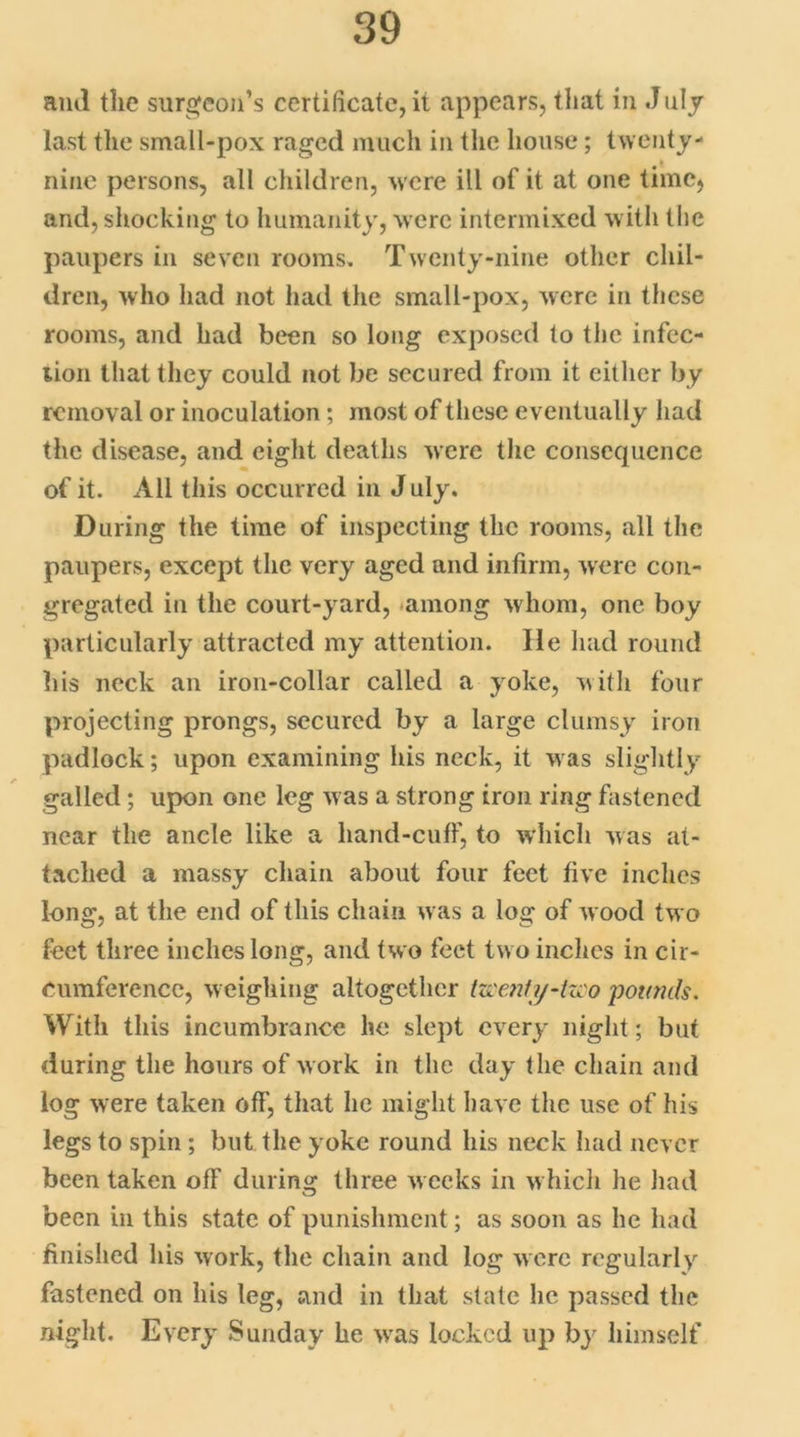 39

and the surgeon's certificate, it appears, that in July last the small-pox raged much in the house; twenty-nine persons, all children, were ill of it at one time, and, shocking to humanity, were intermixed with the paupers in seven rooms. Twenty-nine other children, who had not had the small-pox, were in these rooms, and had been so long exposed to the infection that they could not be secured from it either by removal or inoculation; most of these eventually had the disease, and eight deaths were the consequence of it. All this occurred in July.

During the time of inspecting the rooms, all the paupers, except the very aged and infirm, were congregated in the court-yard, among whom, one boy particularly attracted my attention. He had round his neck an iron-collar called a yoke, with four projecting prongs, secured by a large clumsy iron padlock; upon examining his neck, it was slightly galled; upon one leg was a strong iron ring fastened near the ancle like a hand-cuff, to which was attached a massy chain about four feet five inches long, at the end of this chain was a log of wood two feet three inches long, and two feet two inches in circumference, weighing altogether twenty-two pounds. With this incumbrance he slept every night; but during the hours of work in the day the chain and log were taken off, that he might have the use of his legs to spin; but the yoke round his neck had never been taken off during three weeks in which he had been in this state of punishment; as soon as he had finished his work, the chain and log were regularly fastened on his leg, and in that state he passed the night. Every Sunday he was locked up by himself